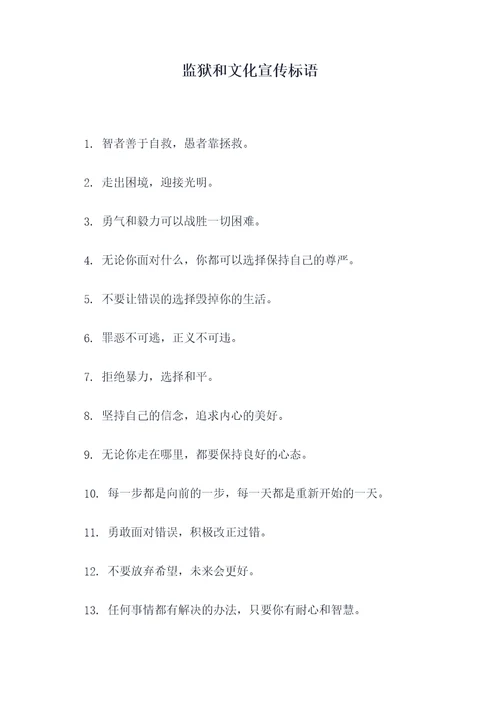 监狱和文化宣传标语

1. 智者善于自救，愚者靠拯救。

2. 走出困境，迎接光明。

3. 勇气和毅力可以战胜一切困难。

4. 无论你面对什么，你都可以选择保持自己的尊严。

5. 不要让错误的选择毁掉你的生活。

6. 罪恶不可逃，正义不可违。

7. 拒绝暴力，选择和平。

8. 坚持自己的信念，追求内心的美好。

9. 无论你走在哪里，都要保持良好的心态。

10. 每一步都是向前的一步，每一天都是重新开始的一天。

11. 勇敢面对错误，积极改正过错。

12. 不要放弃希望，未来会更好。

13. 任何事情都有解决的办法，只要你有耐心和智慧。